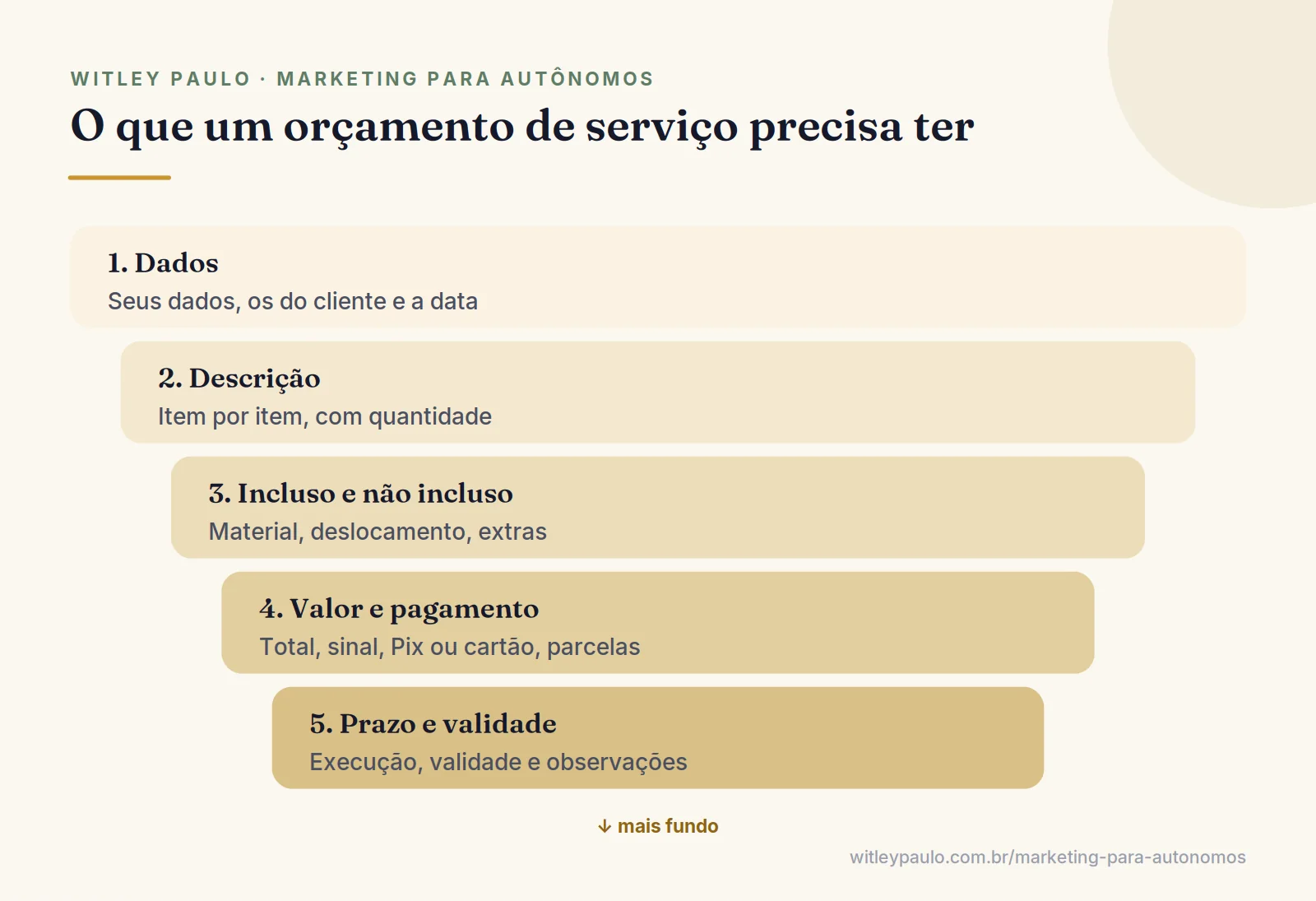 WITLEY PAULO · MARKETING PARA AUTÔNOMOS

O que um orçamento de serviço precisa ter

1. Dados
Seus dados, os do cliente e a data

2. Descrição
Item por item, com quantidade

3. Incluso e não incluso
Material, deslocamento, extras

4. Valor e pagamento
Total, sinal, Pix ou cartão, parcelas

5. Prazo e validade
Execução, validade e observações

↓ mais fundo

witleypaulo.com.br/marketing-para-autonomos